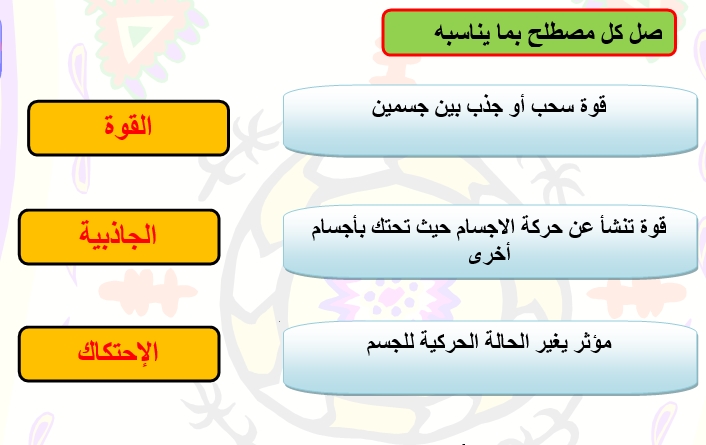 صل كل مصطلح بما يناسبه

قوة سحب أو جذب بين جسمين

القوة

قوة تنشأ عن حركة الاجسام حيث تحتك بأجسام أخرى

الجاذبية

مؤثر يغير الحالة الحركية للجسم

الإحتكاك